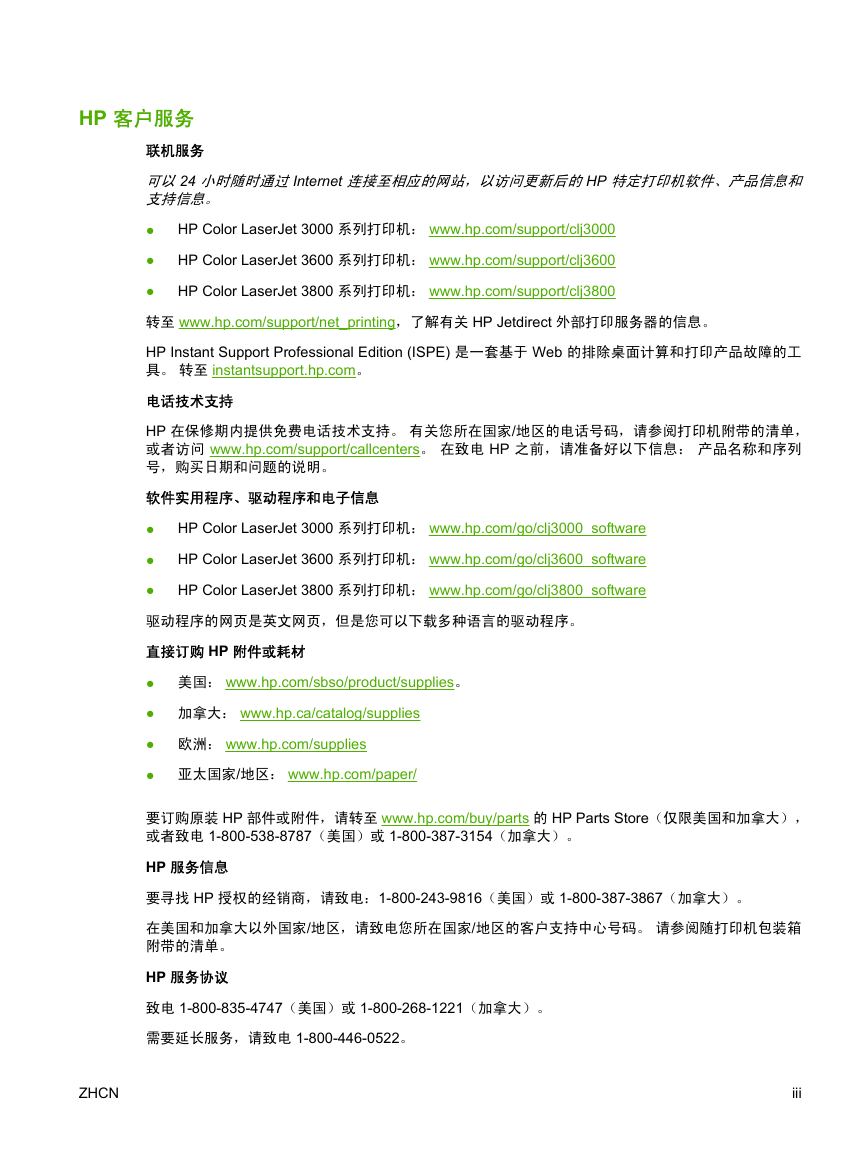 HP 客户服务

联机服务

可以 24 小时随时通过 Internet 连接至相应的网站，以访问更新后的 HP 特定打印机软件、产品信息和支持信息。

● HP Color LaserJet 3000 系列打印机： www.hp.com/support/clj3000

● HP Color LaserJet 3600 系列打印机： www.hp.com/support/clj3600

● HP Color LaserJet 3800 系列打印机： www.hp.com/support/clj3800

转至 www.hp.com/support/net_printing，了解有关 HP Jetdirect 外部打印服务器的信息。

HP Instant Support Professional Edition (ISPE) 是一套基于 Web 的排除桌面计算和打印产品故障的工具。 转至 instantsupport.hp.com。

电话技术支持

HP 在保修期内提供免费电话技术支持。 有关您所在国家/地区的电话号码，请参阅打印机附带的清单，或者访问 www.hp.com/support/callcenters。 在致电 HP 之前，请准备好以下信息： 产品名称和序列号，购买日期和问题的说明。

软件实用程序、驱动程序和电子信息

● HP Color LaserJet 3000 系列打印机： www.hp.com/go/clj3000_software

● HP Color LaserJet 3600 系列打印机： www.hp.com/go/clj3600_software

● HP Color LaserJet 3800 系列打印机： www.hp.com/go/clj3800_software

驱动程序的网页是英文网页，但是您可以下载多种语言的驱动程序。

直接订购 HP 附件或耗材

● 美国： www.hp.com/sbso/product/supplies。

● 加拿大： www.hp.ca/catalog/supplies

● 欧洲： www.hp.com/supplies

● 亚太国家/地区： www.hp.com/paper/

要订购原装 HP 部件或附件，请转至 www.hp.com/buy/parts 的 HP Parts Store（仅限美国和加拿大），或者致电 1-800-538-8787（美国）或 1-800-387-3154（加拿大）。

HP 服务信息

要寻找 HP 授权的经销商，请致电：1-800-243-9816（美国）或 1-800-387-3867（加拿大）。

在美国和加拿大以外国家/地区，请致电您所在国家/地区的客户支持中心号码。 请参阅随打印机包装箱附带的清单。

HP 服务协议

致电 1-800-835-4747（美国）或 1-800-268-1221（加拿大）。

需要延长服务，请致电 1-800-446-0522。

ZHCN iii